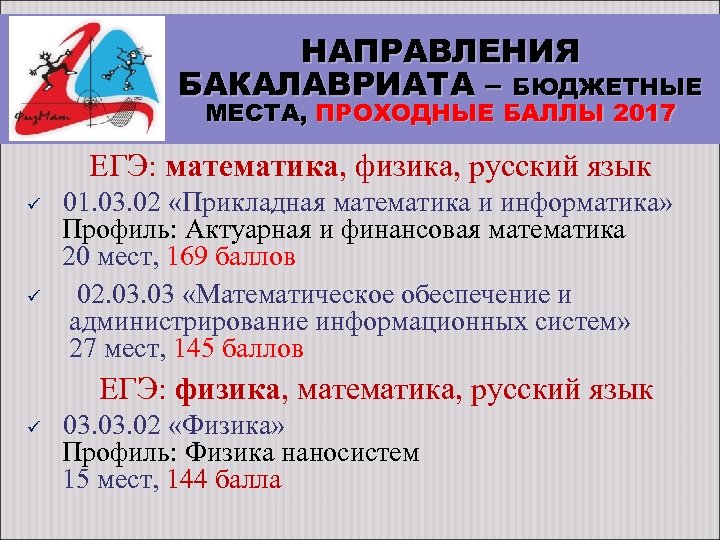 ФизМат

НАПРАВЛЕНИЯ БАКАЛАВРИАТА – БЮДЖЕТНЫЕ МЕСТА, ПРОХОДНЫЕ БАЛЛЫ 2017

ЕГЭ: математика, физика, русский язык

✓ 01.03.02 «Прикладная математика и информатика»
Профиль: Актуарная и финансовая математика
20 мест, 169 баллов

✓ 02.03.03 «Математическое обеспечение и администрирование информационных систем»
27 мест, 145 баллов

ЕГЭ: физика, математика, русский язык

✓ 03.03.02 «Физика»
Профиль: Физика наносистем
15 мест, 144 балла